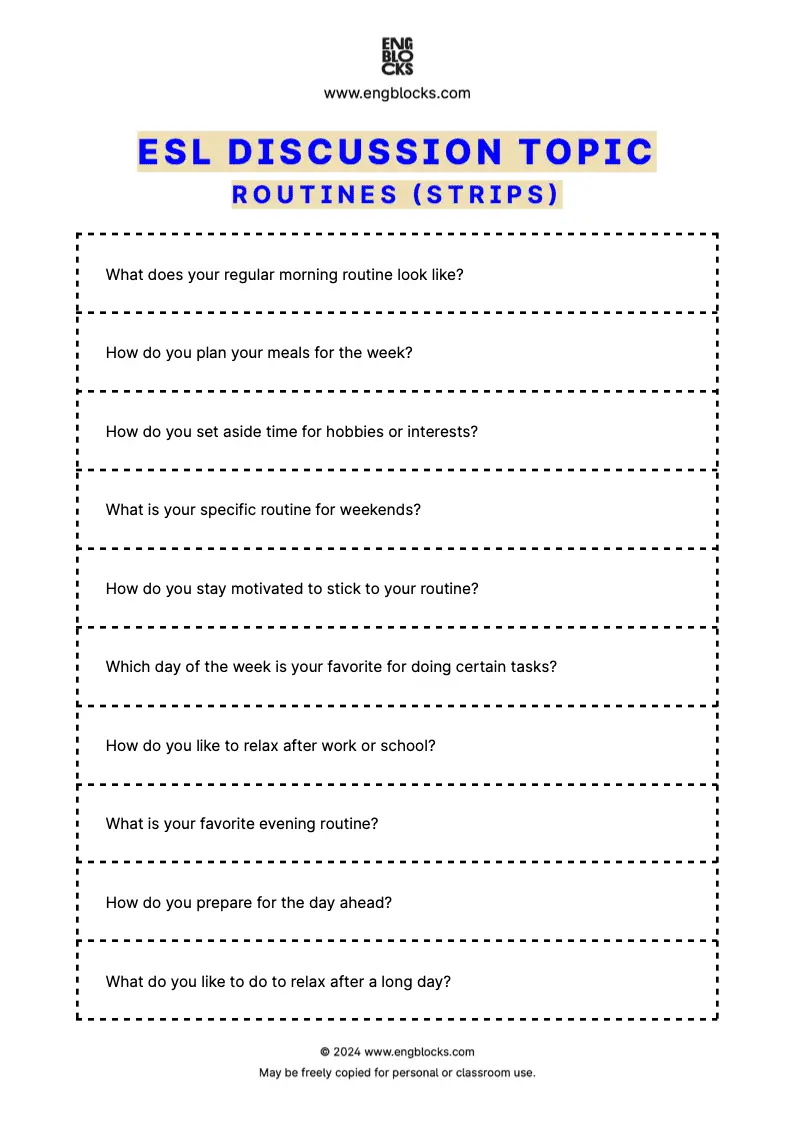 ENG
BLO
CKS

www.engblocks.com

ESL DISCUSSION TOPIC

ROUTINES (STRIPS)

What does your regular morning routine look like?

How do you plan your meals for the week?

How do you set aside time for hobbies or interests?

What is your specific routine for weekends?

How do you stay motivated to stick to your routine?

Which day of the week is your favorite for doing certain tasks?

How do you like to relax after work or school?

What is your favorite evening routine?

How do you prepare for the day ahead?

What do you like to do to relax after a long day?

© 2024 www.engblocks.com

May be freely copied for personal or classroom use.